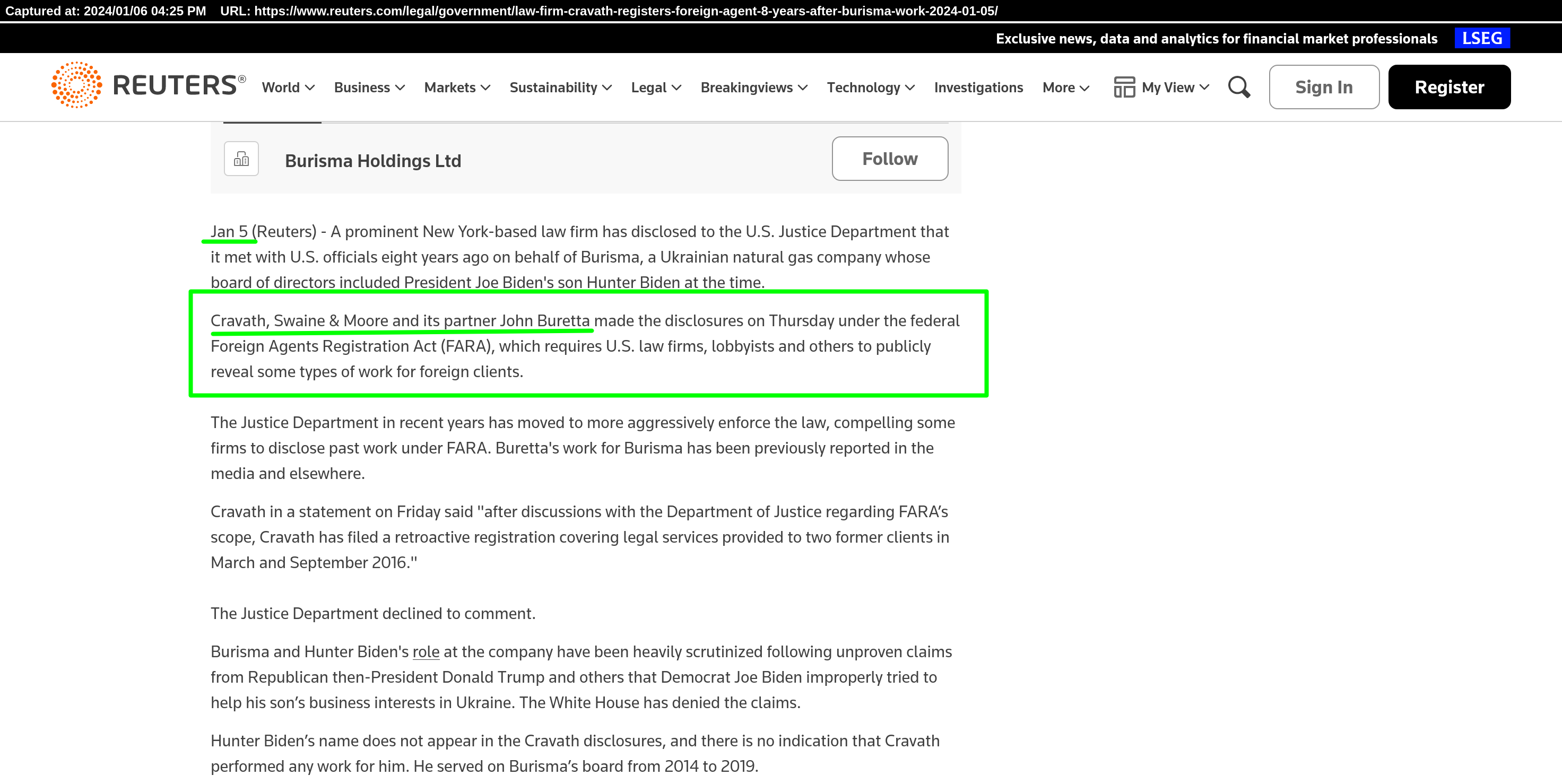 Captured at: 2024/01/06 04:25 PM URL: https://www.reuters.com/legal/government/law-firm-cravath-registers-foreign-agent-8-years-after-burisma-work-2024-01-05/

Exclusive news, data and analytics for financial market professionals LSEG

REUTERS® World Business Markets Sustainability Legal Breakingviews Technology Investigations More My View Sign In Register

Burisma Holdings Ltd Follow

Jan 5 (Reuters) - A prominent New York-based law firm has disclosed to the U.S. Justice Department that it met with U.S. officials eight years ago on behalf of Burisma, a Ukrainian natural gas company whose board of directors included President Joe Biden's son Hunter Biden at the time.

Cravath, Swaine & Moore and its partner John Buretta made the disclosures on Thursday under the federal Foreign Agents Registration Act (FARA), which requires U.S. law firms, lobbyists and others to publicly reveal some types of work for foreign clients.

The Justice Department in recent years has moved to more aggressively enforce the law, compelling some firms to disclose past work under FARA. Buretta's work for Burisma has been previously reported in the media and elsewhere.

Cravath in a statement on Friday said "after discussions with the Department of Justice regarding FARA's scope, Cravath has filed a retroactive registration covering legal services provided to two former clients in March and September 2016."

The Justice Department declined to comment.

Burisma and Hunter Biden's role at the company have been heavily scrutinized following unproven claims from Republican then-President Donald Trump and others that Democrat Joe Biden improperly tried to help his son's business interests in Ukraine. The White House has denied the claims.

Hunter Biden's name does not appear in the Cravath disclosures, and there is no indication that Cravath performed any work for him. He served on Burisma's board from 2014 to 2019.